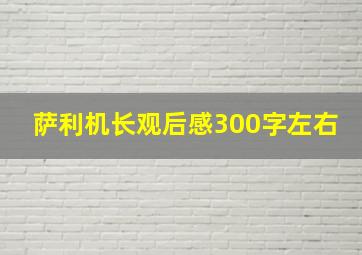 萨利机长观后感300字左右